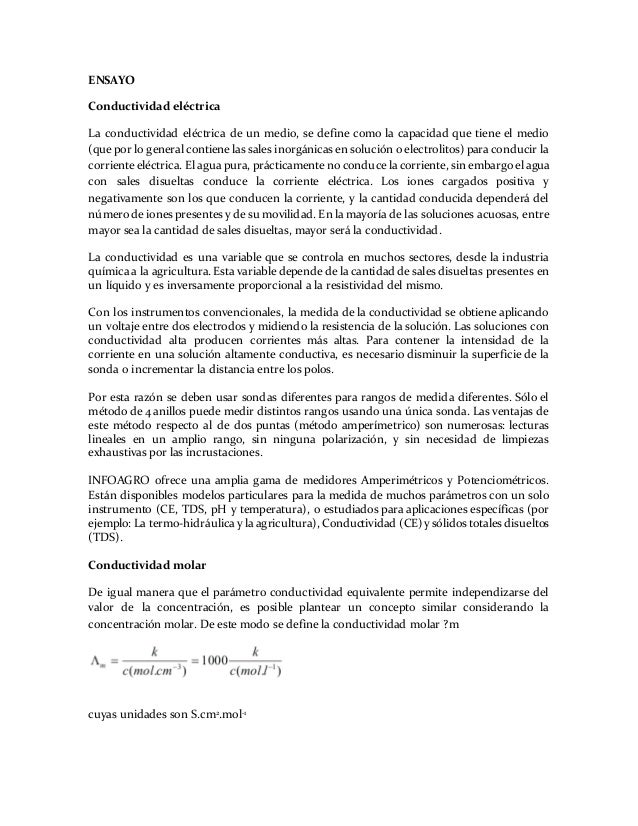 ENSAYO

Conductividad eléctrica

La conductividad eléctrica de un medio, se define como la capacidad que tiene el medio (que por lo general contiene las sales inorgánicas en solución o electrolitos) para conducir la corriente eléctrica. El agua pura, prácticamente no conduce la corriente, sin embargo el agua con sales disueltas conduce la corriente eléctrica. Los iones cargados positiva y negativamente son los que conducen la corriente, y la cantidad conducida dependerá del número de iones presentes y de su movilidad. En la mayoría de las soluciones acuosas, entre mayor sea la cantidad de sales disueltas, mayor será la conductividad.

La conductividad es una variable que se controla en muchos sectores, desde la industria química a la agricultura. Esta variable depende de la cantidad de sales disueltas presentes en un líquido y es inversamente proporcional a la resistividad del mismo.

Con los instrumentos convencionales, la medida de la conductividad se obtiene aplicando un voltaje entre dos electrodos y midiendo la resistencia de la solución. Las soluciones con conductividad alta producen corrientes más altas. Para contener la intensidad de la corriente en una solución altamente conductiva, es necesario disminuir la superficie de la sonda o incrementar la distancia entre los polos.

Por esta razón se deben usar sondas diferentes para rangos de medida diferentes. Sólo el método de 4 anillos puede medir distintos rangos usando una única sonda. Las ventajas de este método respecto al de dos puntas (método amperímetrico) son numerosas: lecturas lineales en un amplio rango, sin ninguna polarización, y sin necesidad de limpiezas exhaustivas por las incrustaciones.

INFOAGRO ofrece una amplia gama de medidores Amperimétricos y Potenciométricos. Están disponibles modelos particulares para la medida de muchos parámetros con un solo instrumento (CE, TDS, pH y temperatura), o estudiados para aplicaciones específicas (por ejemplo: La termo-hidráulica y la agricultura), Conductividad (CE) y sólidos totales disueltos (TDS).

Conductividad molar

De igual manera que el parámetro conductividad equivalente permite independizarse del valor de la concentración, es posible plantear un concepto similar considerando la concentración molar. De este modo se define la conductividad molar ?m

$\Lambda_m = \frac{k}{c(mol.cm^{-3})} = 1000\frac{k}{c(mol.l^{-1})}$

cuyas unidades son S.cm$^2$.mol$^{-1}$